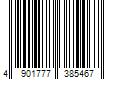 4 901777 385467